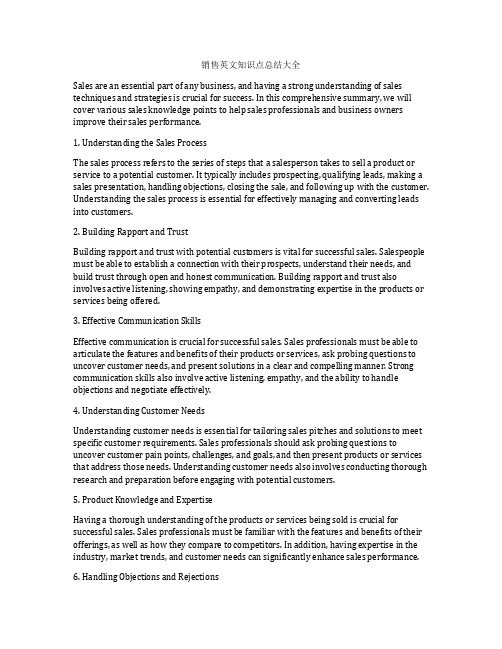 销售英文知识点总结大全

Sales are an essential part of any business, and having a strong understanding of sales techniques and strategies is crucial for success. In this comprehensive summary, we will cover various sales knowledge points to help sales professionals and business owners improve their sales performance.

1. Understanding the Sales Process

The sales process refers to the series of steps that a salesperson takes to sell a product or service to a potential customer. It typically includes prospecting, qualifying leads, making a sales presentation, handling objections, closing the sale, and following up with the customer. Understanding the sales process is essential for effectively managing and converting leads into customers.

2. Building Rapport and Trust

Building rapport and trust with potential customers is vital for successful sales. Salespeople must be able to establish a connection with their prospects, understand their needs, and build trust through open and honest communication. Building rapport and trust also involves active listening, showing empathy, and demonstrating expertise in the products or services being offered.

3. Effective Communication Skills

Effective communication is crucial for successful sales. Sales professionals must be able to articulate the features and benefits of their products or services, ask probing questions to uncover customer needs, and present solutions in a clear and compelling manner. Strong communication skills also involve active listening, empathy, and the ability to handle objections and negotiate effectively.

4. Understanding Customer Needs

Understanding customer needs is essential for tailoring sales pitches and solutions to meet specific customer requirements. Sales professionals should ask probing questions to uncover customer pain points, challenges, and goals, and then present products or services that address those needs. Understanding customer needs also involves conducting thorough research and preparation before engaging with potential customers.

5. Product Knowledge and Expertise

Having a thorough understanding of the products or services being sold is crucial for successful sales. Sales professionals must be familiar with the features and benefits of their offerings, as well as how they compare to competitors. In addition, having expertise in the industry, market trends, and customer needs can significantly enhance sales performance.

6. Handling Objections and Rejections